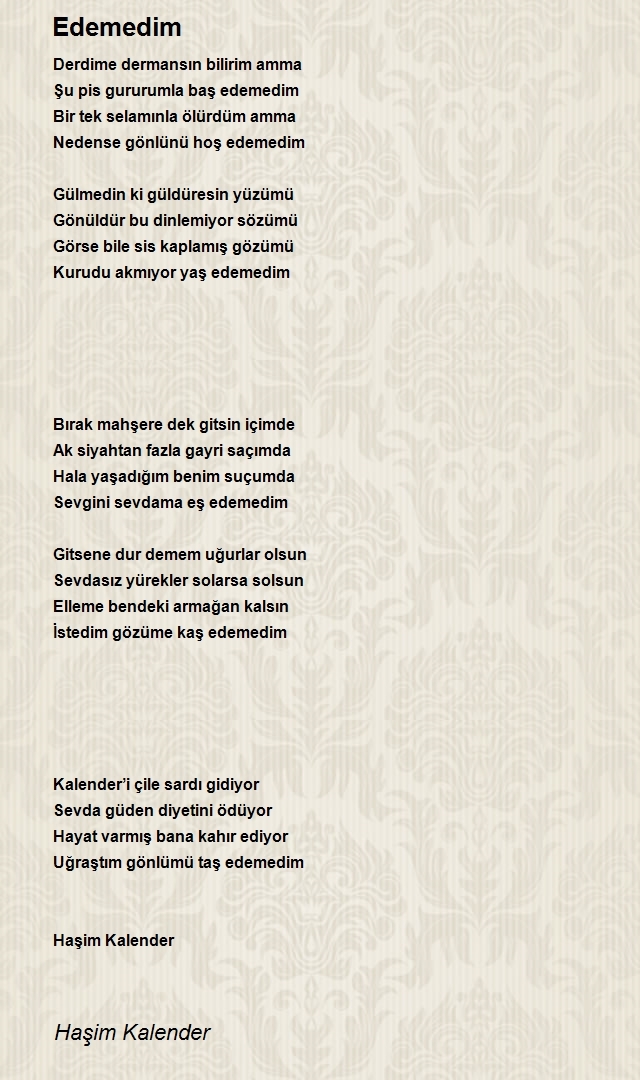 Edemedim

Derdime dermansın bilirim amma
Şu pis gururumla baş edemedim
Bir tek selamınla ölürdüm amma
Nedense gönlünü hoş edemedim

Gülmedin ki güldüresin yüzümü
Gönüldür bu dinlemiyor sözümü
Görse bile sis kaplamış gözümü
Kurudu akmıyor yaş edemedim

Bırak mahşere dek gitsin içimde
Ak siyahtan fazla gayri saçımda
Hala yaşadığım benim suçumda
Sevgini sevdama eş edemedim

Gitsene dur demem uğurlar olsun
Sevdasız yürekler solarsa solsun
Elleme bendeki armağan kalsın
İstedim gözüme kaş edemedim

Kalender'i çile sardı gidiyor
Sevda güden diyetini ödüyor
Hayat varmış bana kahır ediyor
Uğraştım gönlümü taş edemedim

Haşim Kalender

Haşim Kalender